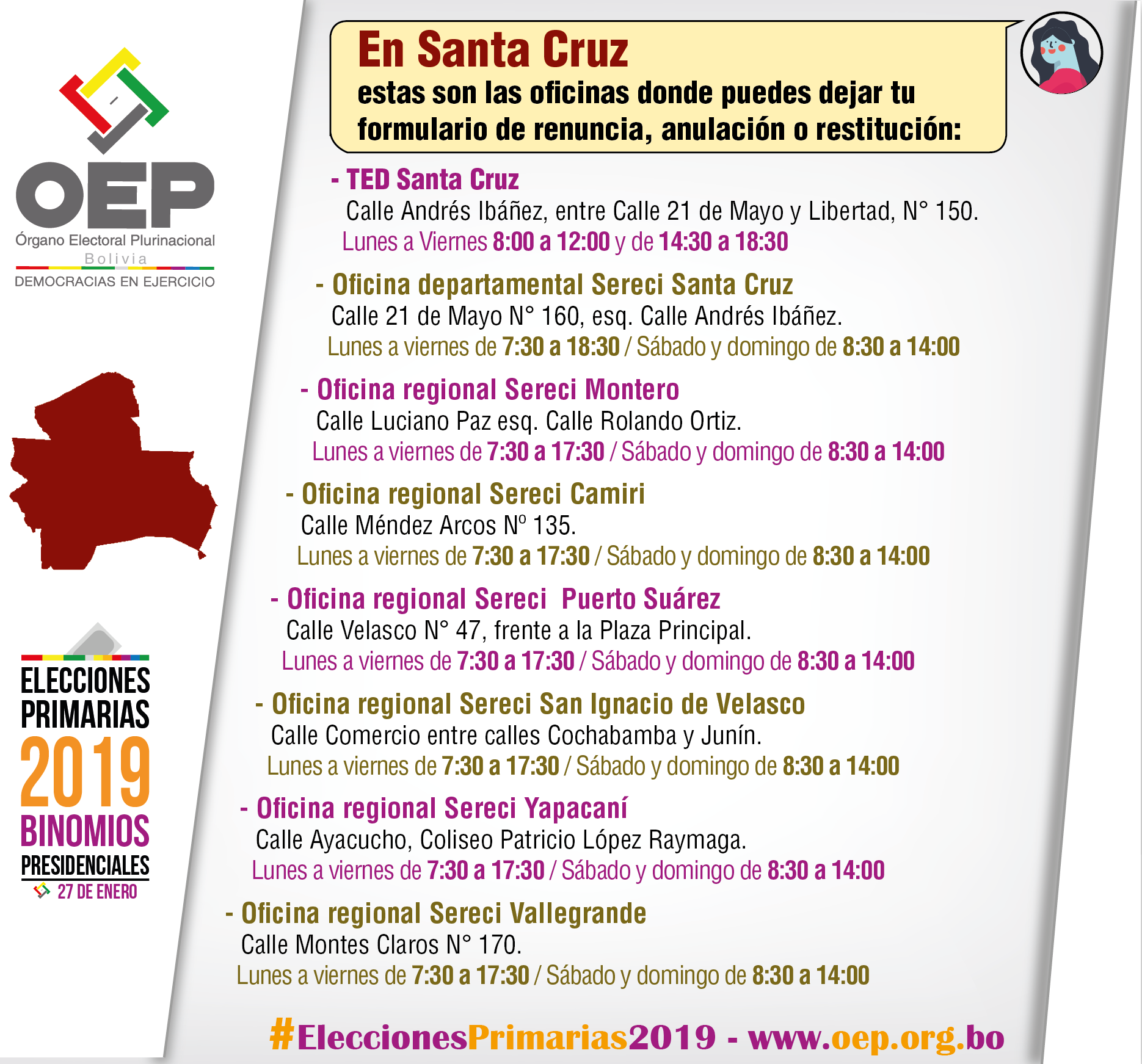 OEP
Órgano Electoral Plurinacional
Bolivia
DEMOCRACIAS EN EJERCICIO

ELECCIONES
PRIMARIAS
2019
BINOMIOS
PRESIDENCIALES
27 DE ENERO

En Santa Cruz
estas son las oficinas donde puedes dejar tu formulario de renuncia, anulación o restitución:

- TED Santa Cruz
Calle Andrés Ibáñez, entre Calle 21 de Mayo y Libertad, N° 150.
Lunes a Viernes 8:00 a 12:00 y de 14:30 a 18:30

- Oficina departamental Sereci Santa Cruz
Calle 21 de Mayo N° 160, esq. Calle Andrés Ibáñez.
Lunes a viernes de 7:30 a 18:30 / Sábado y domingo de 8:30 a 14:00

- Oficina regional Sereci Montero
Calle Luciano Paz esq. Calle Rolando Ortiz.
Lunes a viernes de 7:30 a 17:30 / Sábado y domingo de 8:30 a 14:00

- Oficina regional Sereci Camiri
Calle Méndez Arcos Nº 135.
Lunes a viernes de 7:30 a 17:30 / Sábado y domingo de 8:30 a 14:00

- Oficina regional Sereci Puerto Suárez
Calle Velasco N° 47, frente a la Plaza Principal.
Lunes a viernes de 7:30 a 17:30 / Sábado y domingo de 8:30 a 14:00

- Oficina regional Sereci San Ignacio de Velasco
Calle Comercio entre calles Cochabamba y Junín.
Lunes a viernes de 7:30 a 17:30 / Sábado y domingo de 8:30 a 14:00

- Oficina regional Sereci Yapacaní
Calle Ayacucho, Coliseo Patricio López Raymaga.
Lunes a viernes de 7:30 a 17:30 / Sábado y domingo de 8:30 a 14:00

- Oficina regional Sereci Vallegrande
Calle Montes Claros N° 170.
Lunes a viernes de 7:30 a 17:30 / Sábado y domingo de 8:30 a 14:00

#EleccionesPrimarias2019 - www.oep.org.bo